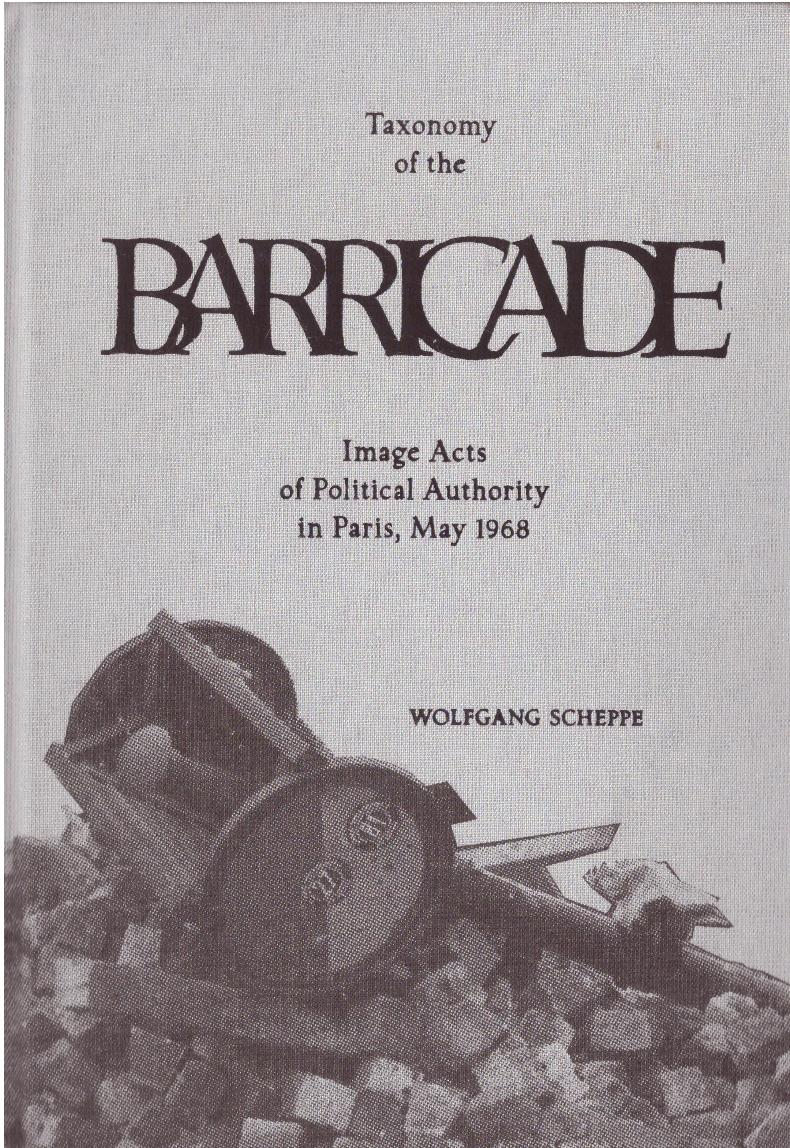 Taxonomy
of the

BARRICADE

Image Acts
of Political Authority
in Paris, May 1968

WOLFGANG SCHEPPE